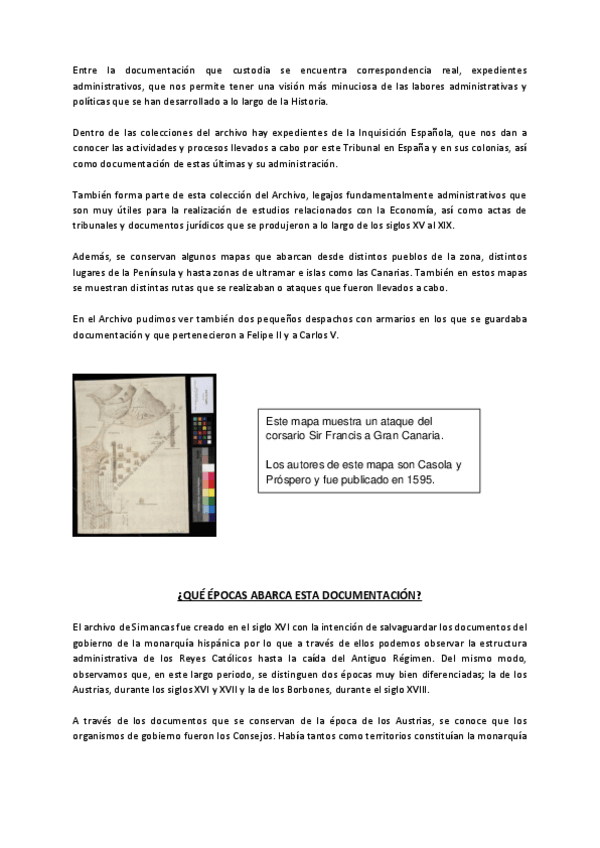 Entre la documentación que custodia se encuentra correspondencia real, expedientes administrativos, que nos permite tener una visión más minuciosa de las labores administrativas y políticas que se han desarrollado a lo largo de la Historia.

Dentro de las colecciones del archivo hay expedientes de la Inquisición Española, que nos dan a conocer las actividades y procesos llevados a cabo por este Tribunal en España y en sus colonias, así como documentación de estas últimas y su administración.

También forma parte de esta colección del Archivo, legajos fundamentalmente administrativos que son muy útiles para la realización de estudios relacionados con la Economía, así como actas de tribunales y documentos jurídicos que se produjeron a lo largo de los siglos XV al XIX.

Además, se conservan algunos mapas que abarcan desde distintos pueblos de la zona, distintos lugares de la Península y hasta zonas de ultramar e islas como las Canarias. También en estos mapas se muestran distintas rutas que se realizaban o ataques que fueron llevados a cabo.

En el Archivo pudimos ver también dos pequeños despachos con armarios en los que se guardaba documentación y que pertenecieron a Felipe II y a Carlos V.

Este mapa muestra un ataque del corsario Sir Francis a Gran Canaria.

Los autores de este mapa son Casola y Próspero y fue publicado en 1595.

¿QUÉ ÉPOCAS ABARCA ESTA DOCUMENTACIÓN?

El archivo de Simancas fue creado en el siglo XVI con la intención de salvaguardar los documentos del gobierno de la monarquía hispánica por lo que a través de ellos podemos observar la estructura administrativa de los Reyes Católicos hasta la caída del Antiguo Régimen. Del mismo modo, observamos que, en este largo periodo, se distinguen dos épocas muy bien diferenciadas; la de los Austrias, durante los siglos XVI y XVII y la de los Borbones, durante el siglo XVIII.

A través de los documentos que se conservan de la época de los Austrias, se conoce que los organismos de gobierno fueron los Consejos. Había tantos como territorios constituían la monarquía